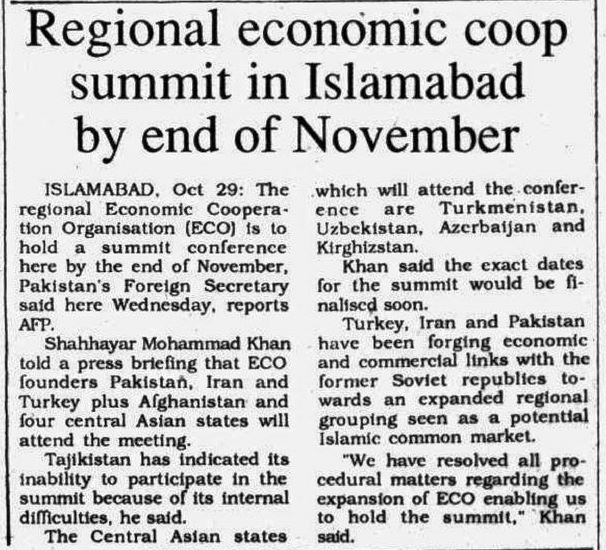 Regional economic coop summit in Islamabad by end of November

ISLAMABAD, Oct 29: The regional Economic Cooperation Organisation (ECO) is to hold a summit conference here by the end of November, Pakistan's Foreign Secretary said here Wednesday, reports AFP.

Shahhayar Mohammad Khan told a press briefing that ECO founders Pakistan, Iran and Turkey plus Afghanistan and four central Asian states will attend the meeting.

Tajikistan has indicated its inability to participate in the summit because of its internal difficulties, he said.

The Central Asian states which will attend the conference are Turkmenistan, Uzbekistan, Azerbaijan and Kirghizstan.

Khan said the exact dates for the summit would be finalised soon.

Turkey, Iran and Pakistan have been forging economic and commercial links with the former Soviet republics towards an expanded regional grouping seen as a potential Islamic common market.

"We have resolved all procedural matters regarding the expansion of ECO enabling us to hold the summit," Khan said.